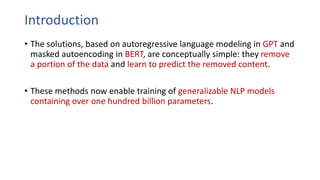 Introduction

• The solutions, based on autoregressive language modeling in GPT and masked autoencoding in BERT, are conceptually simple: they remove a portion of the data and learn to predict the removed content.

• These methods now enable training of generalizable NLP models containing over one hundred billion parameters.